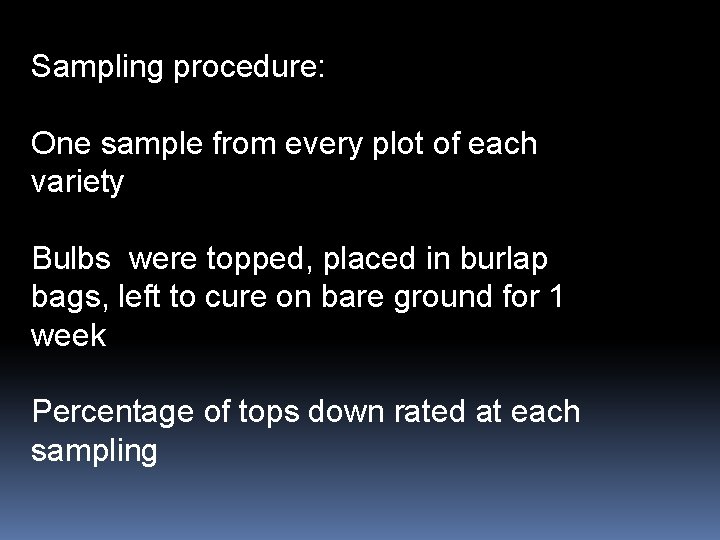 Sampling procedure:

One sample from every plot of each variety

Bulbs  were topped, placed in burlap bags, left to cure on bare ground for 1 week

Percentage of tops down rated at each sampling